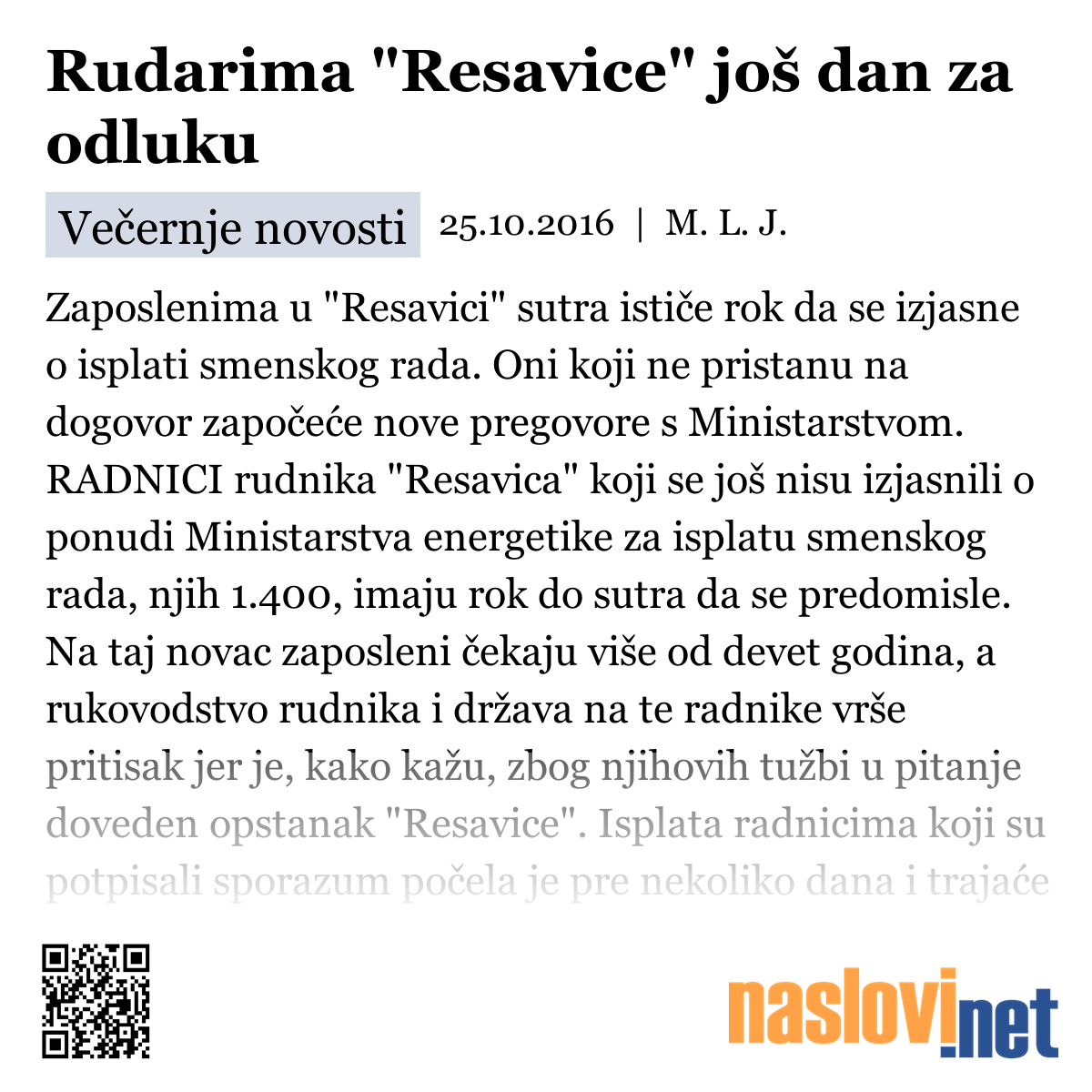 Rudarima "Resavice" još dan za odluku

Večernje novosti 25.10.2016 | M. L. J.

Zaposlenima u "Resavici" sutra ističe rok da se izjasne o isplati smenskog rada. Oni koji ne pristanu na dogovor započeće nove pregovore s Ministarstvom. RADNICI rudnika "Resavica" koji se još nisu izjasnili o ponudi Ministarstva energetike za isplatu smenskog rada, njih 1.400, imaju rok do sutra da se predomisle. Na taj novac zaposleni čekaju više od devet godina, a rukovodstvo rudnika i država na te radnike vrše pritisak jer je, kako kažu, zbog njihovih tužbi u pitanje doveden opstanak "Resavice". Isplata radnicima koji su potpisali sporazum počela je pre nekoliko dana i trajaće

naslovi.net